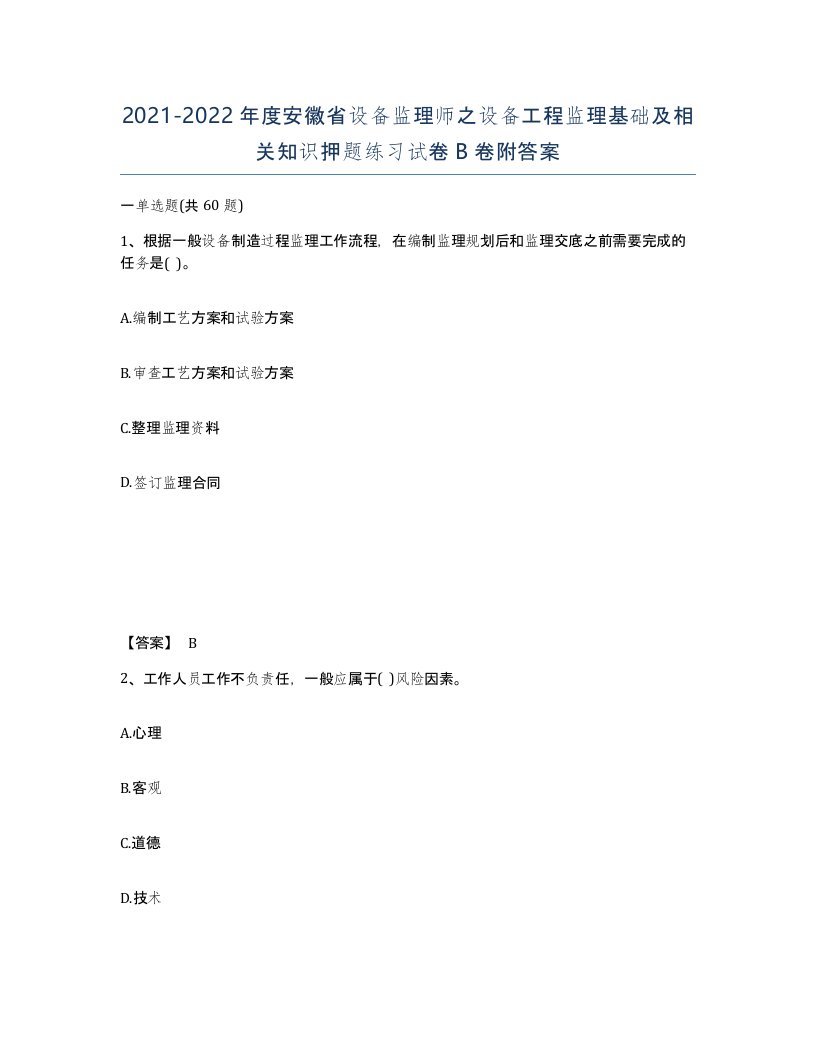 2021-2022年度安徽省设备监理师之设备工程监理基础及相关知识押题练习试卷B卷附答案

一单选题(共60题)

1、根据一般设备制造过程监理工作流程，在编制监理规划后和监理交底之前需要完成的任务是( )。

A.编制工艺方案和试验方案

B.审查工艺方案和试验方案

C.整理监理资料

D.签订监理合同

【答案】 B

2、工作人员工作不负责任，一般应属于( )风险因素。

A.心理

B.客观

C.道德

D.技术